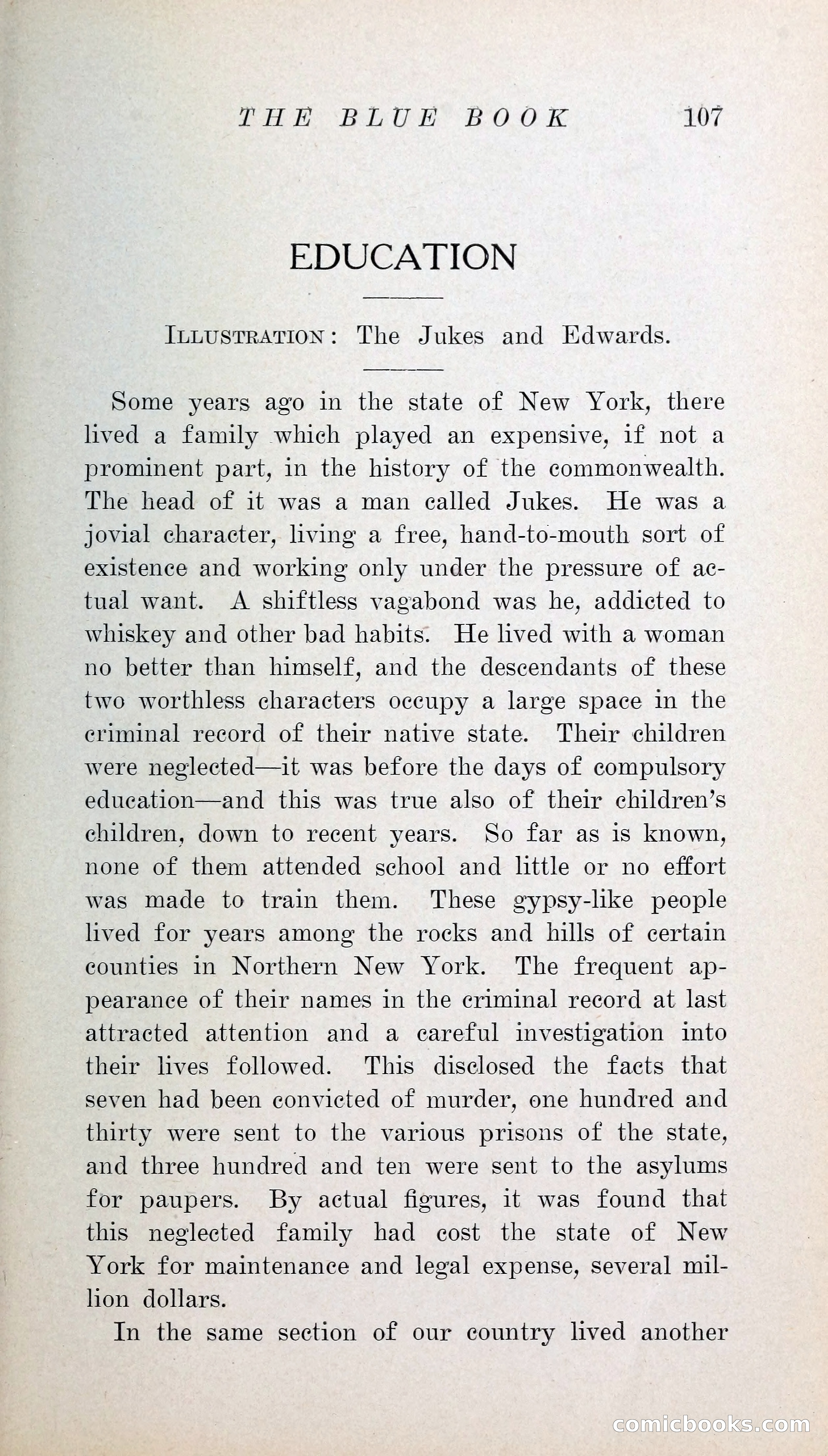 THE BLUE BOOK 107

EDUCATION

ILLUSTRATION: The Jukes and Edwards.

Some years ago in the state of New York, there lived a family which played an expensive, if not a prominent part, in the history of the commonwealth. The head of it was a man called Jukes. He was a jovial character, living a free, hand-to-mouth sort of existence and working only under the pressure of actual want. A shiftless vagabond was he, addicted to whiskey and other bad habits. He lived with a woman no better than himself, and the descendants of these two worthless characters occupy a large space in the criminal record of their native state. Their children were neglected—it was before the days of compulsory education—and this was true also of their children's children, down to recent years. So far as is known, none of them attended school and little or no effort was made to train them. These gypsy-like people lived for years among the rocks and hills of certain counties in Northern New York. The frequent appearance of their names in the criminal record at last attracted attention and a careful investigation into their lives followed. This disclosed the facts that seven had been convicted of murder, one hundred and thirty were sent to the various prisons of the state, and three hundred and ten were sent to the asylums for paupers. By actual figures, it was found that this neglected family had cost the state of New York for maintenance and legal expense, several million dollars.

In the same section of our country lived another

comicbooks.com